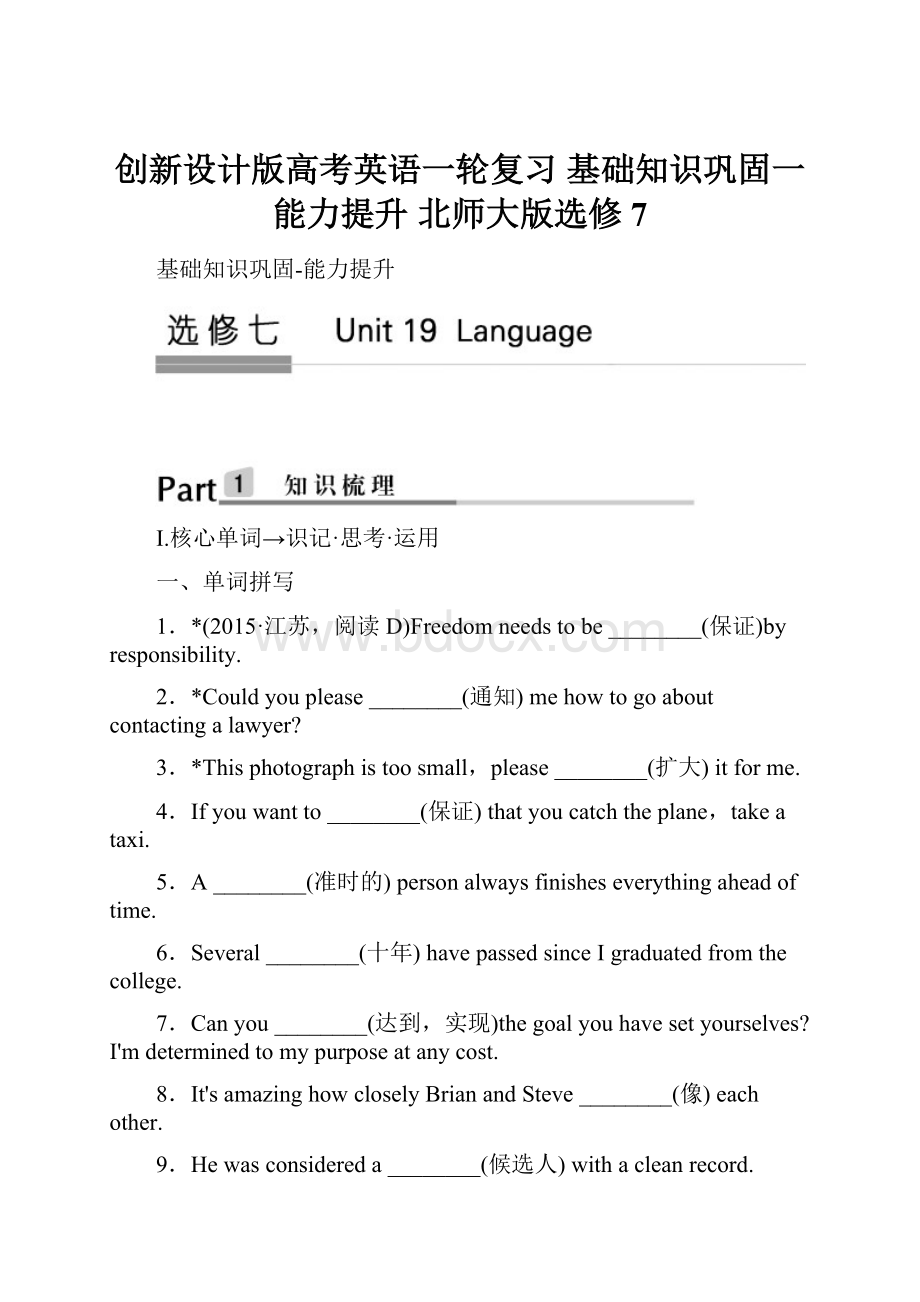 创新设计版高考英语一轮复习 基础知识巩固一能力提升 北师大版选修 7

基础知识巩固-能力提升

选修七 Unit 19 Language

Part 1 知识梳理

I.核心单词→识记·思考·运用

一、单词拼写

1．*(2015·江苏，阅读 D)Freedom needs to be ________(保证)by responsibility.

2．*Could you please ________(通知) me how to go about contacting a lawyer?

3．*This photograph is too small，please ________(扩大) it for me.

4．If you want to ________(保证) that you catch the plane，take a taxi.

5．A ________(准时的) person always finishes everything ahead of time.

6．Several ________(十年) have passed since I graduated from the college.

7．Can you ________(达到，实现)the goal you have set yourselves? I'm determined to my purpose at any cost.

8．It's amazing how closely Brian and Steve ________(像) each other.

9．He was considered a ________(候选人) with a clean record.

www.bdocx.com